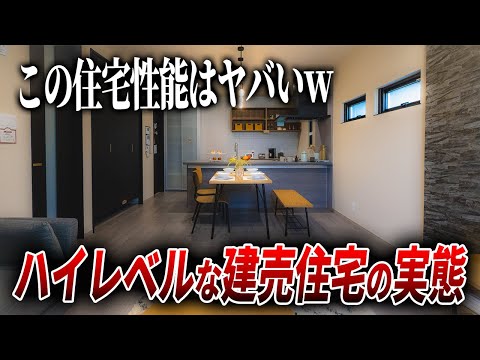 この住宅性能はヤバいw

ハイレベルな建売住宅の実態